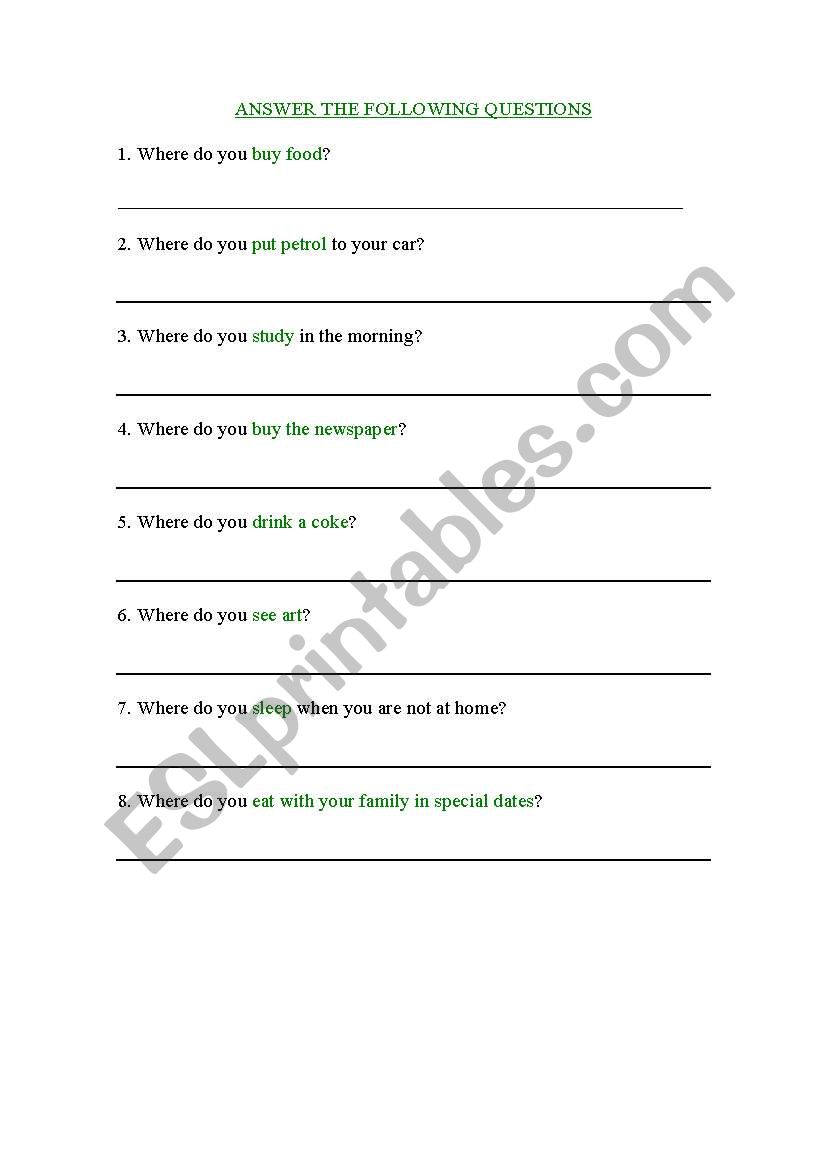 ANSWER THE FOLLOWING QUESTIONS

1. Where do you buy food?

2. Where do you put petrol to your car?

3. Where do you study in the morning?

4. Where do you buy the newspaper?

5. Where do you drink a coke?

6. Where do you see art?

7. Where do you sleep when you are not at home?

8. Where do you eat with your family in special dates?

ESLprintables.com